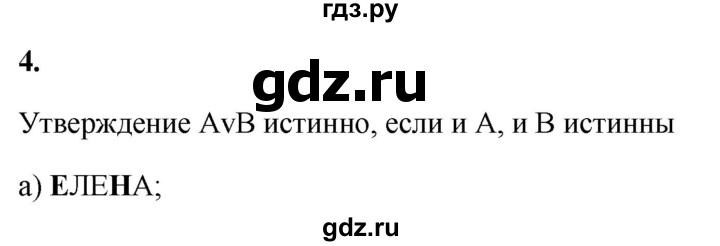 гдз.ру

4.

gdz.ru

Утверждение AvB истинно, если и A, и B истинны

а) ЕЛЕНА;

gdz.ru